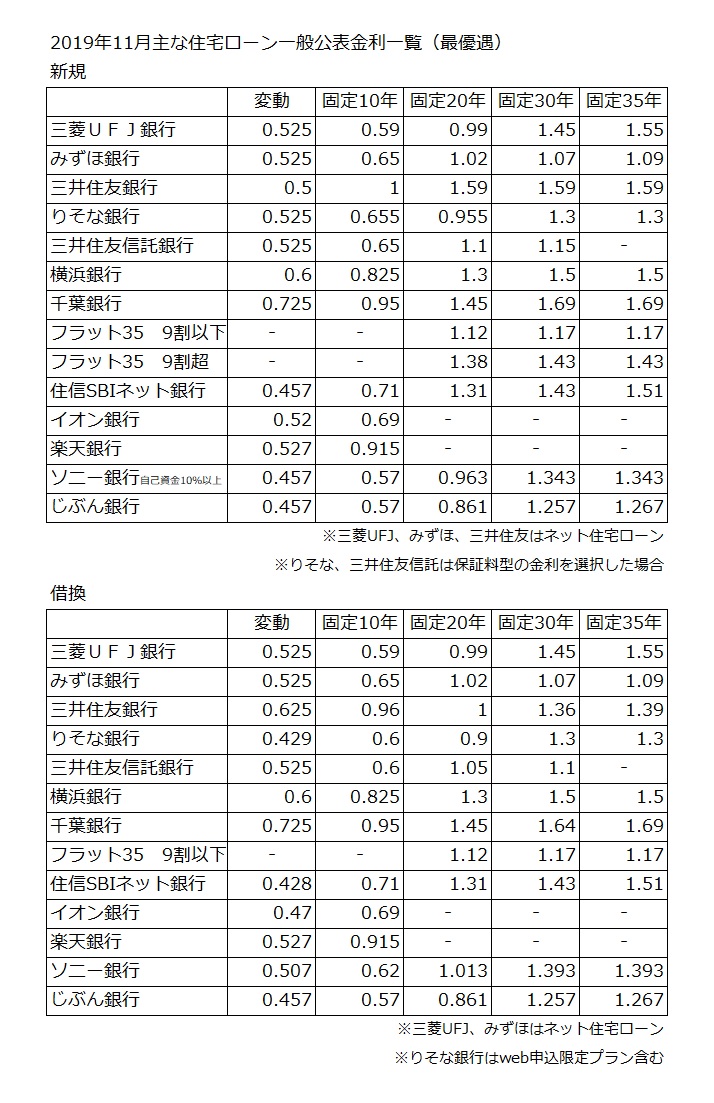 2019年11月主な住宅ローン一般公表金利一覧（最優遇）

新規

| | 変動 | 固定10年 | 固定20年 | 固定30年 | 固定35年 |
|---|---|---|---|---|---|
| 三菱ＵＦＪ銀行 | 0.525 | 0.59 | 0.99 | 1.45 | 1.55 |
| みずほ銀行 | 0.525 | 0.65 | 1.02 | 1.07 | 1.09 |
| 三井住友銀行 | 0.5 | 1 | 1.59 | 1.59 | 1.59 |
| りそな銀行 | 0.525 | 0.655 | 0.955 | 1.3 | 1.3 |
| 三井住友信託銀行 | 0.525 | 0.65 | 1.1 | 1.15 | - |
| 横浜銀行 | 0.6 | 0.825 | 1.3 | 1.5 | 1.5 |
| 千葉銀行 | 0.725 | 0.95 | 1.45 | 1.69 | 1.69 |
| フラット35　9割以下 | - | - | 1.12 | 1.17 | 1.17 |
| フラット35　9割超 | - | - | 1.38 | 1.43 | 1.43 |
| 住信SBIネット銀行 | 0.457 | 0.71 | 1.31 | 1.43 | 1.51 |
| イオン銀行 | 0.52 | 0.69 | - | - | - |
| 楽天銀行 | 0.527 | 0.915 | - | - | - |
| ソニー銀行自己資金10%以上 | 0.457 | 0.57 | 0.963 | 1.343 | 1.343 |
| じぶん銀行 | 0.457 | 0.57 | 0.861 | 1.257 | 1.267 |

※三菱UFJ、みずほ、三井住友はネット住宅ローン

※りそな、三井住友信託は保証料型の金利を選択した場合

借換

| | 変動 | 固定10年 | 固定20年 | 固定30年 | 固定35年 |
|---|---|---|---|---|---|
| 三菱ＵＦＪ銀行 | 0.525 | 0.59 | 0.99 | 1.45 | 1.55 |
| みずほ銀行 | 0.525 | 0.65 | 1.02 | 1.07 | 1.09 |
| 三井住友銀行 | 0.625 | 0.96 | 1 | 1.36 | 1.39 |
| りそな銀行 | 0.429 | 0.6 | 0.9 | 1.3 | 1.3 |
| 三井住友信託銀行 | 0.525 | 0.6 | 1.05 | 1.1 | - |
| 横浜銀行 | 0.6 | 0.825 | 1.3 | 1.5 | 1.5 |
| 千葉銀行 | 0.725 | 0.95 | 1.45 | 1.64 | 1.69 |
| フラット35　9割以下 | - | - | 1.12 | 1.17 | 1.17 |
| 住信SBIネット銀行 | 0.428 | 0.71 | 1.31 | 1.43 | 1.51 |
| イオン銀行 | 0.47 | 0.69 | - | - | - |
| 楽天銀行 | 0.527 | 0.915 | - | - | - |
| ソニー銀行 | 0.507 | 0.62 | 1.013 | 1.393 | 1.393 |
| じぶん銀行 | 0.457 | 0.57 | 0.861 | 1.257 | 1.267 |

※三菱UFJ、みずほはネット住宅ローン

※りそな銀行はweb申込限定プラン含む